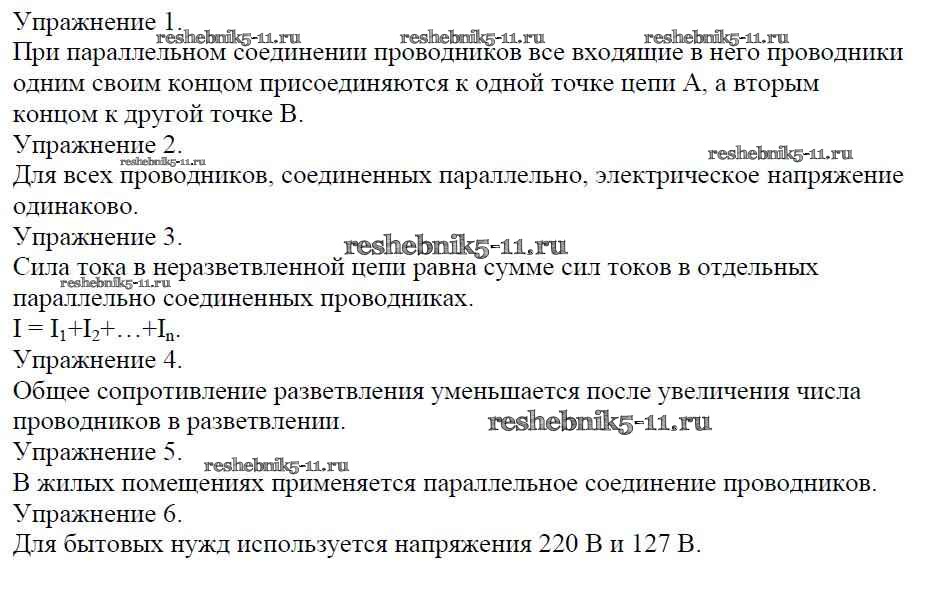 Упражнение 1.
reshebnik5-11.ru reshebnik5-11.ru reshebnik5-11.ru
При параллельном соединении проводников все входящие в него проводники одним своим концом присоединяются к одной точке цепи А, а вторым концом к другой точке В.
Упражнение 2.
reshebnik5-11.ru reshebnik5-11.ru
Для всех проводников, соединенных параллельно, электрическое напряжение одинаково.
Упражнение 3.
reshebnik5-11.ru
Сила тока в неразветвленной цепи равна сумме сил токов в отдельных параллельно соединенных проводниках.
reshebnik5-11.ru
$I = I_1+I_2+\ldots+I_n$.
Упражнение 4.
Общее сопротивление разветвления уменьшается после увеличения числа проводников в разветвлении.
reshebnik5-11.ru
Упражнение 5.
reshebnik5-11.ru
В жилых помещениях применяется параллельное соединение проводников.
Упражнение 6.
Для бытовых нужд используется напряжения 220 В и 127 В.